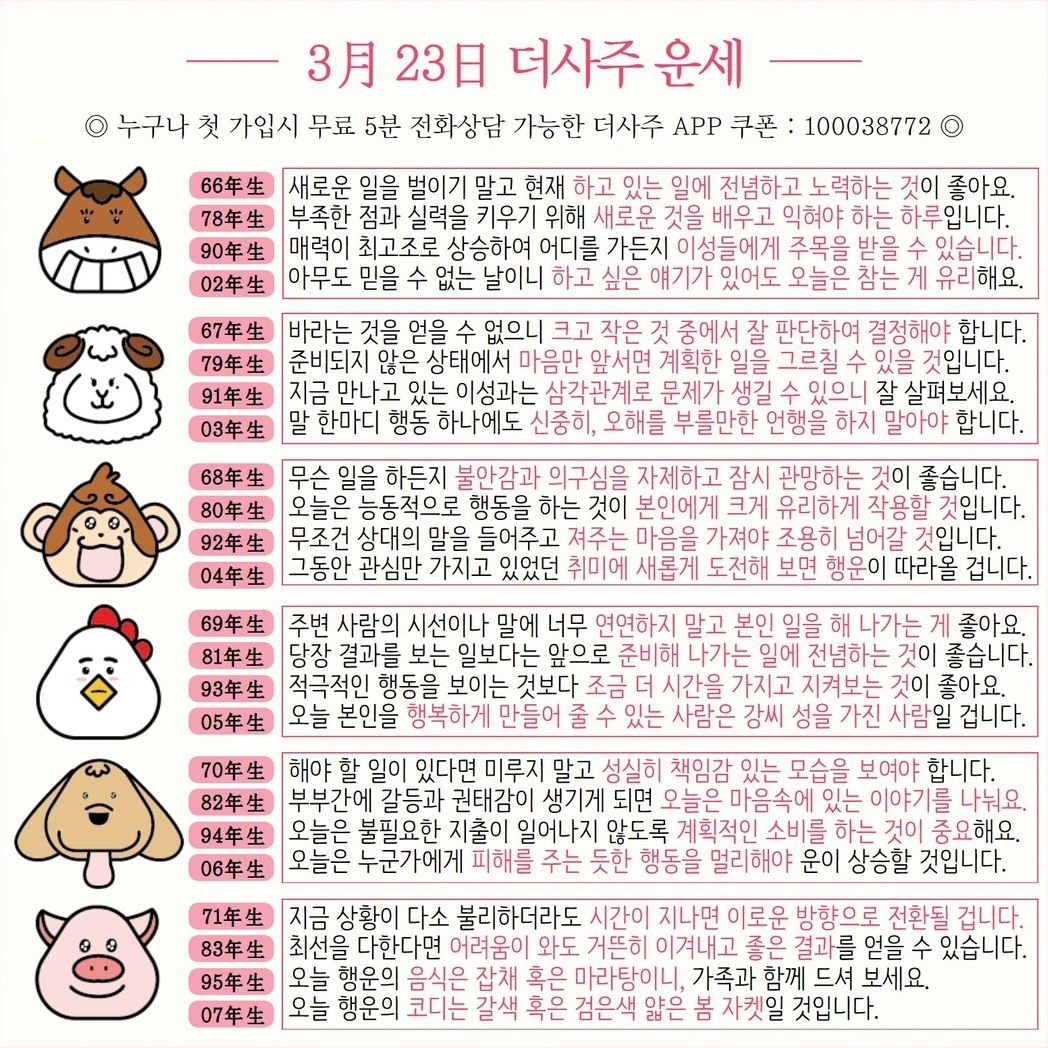 3月 23日 더사주 운세

◎ 누구나 첫 가입시 무료 5분 전화상담 가능한 더사주 APP 쿠폰 : 100038772 ◎

66年生 새로운 일을 벌이기 말고 현재 하고 있는 일에 전념하고 노력하는 것이 좋아요.
78年生 부족한 점과 실력을 키우기 위해 새로운 것을 배우고 익혀야 하는 하루입니다.
90年生 매력이 최고조로 상승하여 어디를 가든지 이성들에게 주목을 받을 수 있습니다.
02年生 아무도 믿을 수 없는 날이니 하고 싶은 얘기가 있어도 오늘은 참는 게 유리해요.

67年生 바라는 것을 얻을 수 없으니 크고 작은 것 중에서 잘 판단하여 결정해야 합니다.
79年生 준비되지 않은 상태에서 마음만 앞서면 계획한 일을 그르칠 수 있을 것입니다.
91年生 지금 만나고 있는 이성과는 삼각관계로 문제가 생길 수 있으니 잘 살펴보세요.
03年生 말 한마디 행동 하나에도 신중히, 오해를 부를만한 언행을 하지 말아야 합니다.

68年生 무슨 일을 하든지 불안감과 의구심을 자제하고 잠시 관망하는 것이 좋습니다.
80年生 오늘은 능동적으로 행동을 하는 것이 본인에게 크게 유리하게 작용할 것입니다.
92年生 무조건 상대의 말을 들어주고 져주는 마음을 가져야 조용히 넘어갈 것입니다.
04年生 그동안 관심만 가지고 있었던 취미에 새롭게 도전해 보면 행운이 따라올 겁니다.

69年生 주변 사람의 시선이나 말에 너무 연연하지 말고 본인 일을 해 나가는 게 좋아요.
81年生 당장 결과를 보는 일보다는 앞으로 준비해 나가는 일에 전념하는 것이 좋습니다.
93年生 적극적인 행동을 보이는 것보다 조금 더 시간을 가지고 지켜보는 것이 좋아요.
05年生 오늘 본인을 행복하게 만들어 줄 수 있는 사람은 강씨 성을 가진 사람일 겁니다.

70年生 해야 할 일이 있다면 미루지 말고 성실히 책임감 있는 모습을 보여야 합니다.
82年生 부부간에 갈등과 권태감이 생기게 되면 오늘은 마음속에 있는 이야기를 나눠요.
94年生 오늘은 불필요한 지출이 일어나지 않도록 계획적인 소비를 하는 것이 중요해요.
06年生 오늘은 누군가에게 피해를 주는 듯한 행동을 멀리해야 운이 상승할 것입니다.

71年生 지금 상황이 다소 불리하더라도 시간이 지나면 이로운 방향으로 전환될 겁니다.
83年生 최선을 다한다면 어려움이 와도 거뜬히 이겨내고 좋은 결과를 얻을 수 있습니다.
95年生 오늘 행운의 음식은 잡채 혹은 마라탕이니, 가족과 함께 드셔 보세요.
07年生 오늘 행운의 코디는 갈색 혹은 검은색 얇은 봄 자켓일 것입니다.